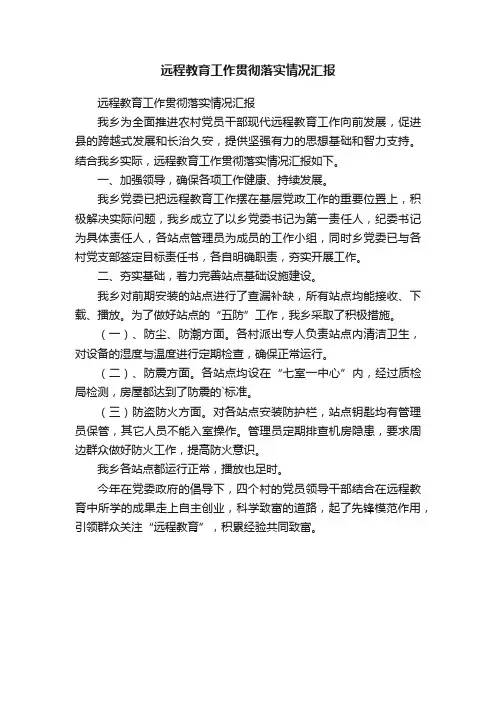 远程教育工作贯彻落实情况汇报

远程教育工作贯彻落实情况汇报

我乡为全面推进农村党员干部现代远程教育工作向前发展，促进县的跨越式发展和长治久安，提供坚强有力的思想基础和智力支持。结合我乡实际，远程教育工作贯彻落实情况汇报如下。

一、加强领导，确保各项工作健康、持续发展。

我乡党委已把远程教育工作摆在基层党政工作的重要位置上，积极解决实际问题，我乡成立了以乡党委书记为第一责任人，纪委书记为具体责任人，各站点管理员为成员的工作小组，同时乡党委已与各村党支部签定目标责任书，各自明确职责，夯实开展工作。

二、夯实基础，着力完善站点基础设施建设。

我乡对前期安装的站点进行了查漏补缺，所有站点均能接收、下载、播放。为了做好站点的“五防”工作，我乡采取了积极措施。

（一）、防尘、防潮方面。各村派出专人负责站点内清洁卫生，对设备的湿度与温度进行定期检查，确保正常运行。

（二）、防震方面。各站点均设在“七室一中心”内，经过质检局检测，房屋都达到了防震的`标准。

（三）防盗防火方面。对各站点安装防护栏，站点钥匙均有管理员保管，其它人员不能入室操作。管理员定期排查机房隐患，要求周边群众做好防火工作，提高防火意识。

我乡各站点都运行正常，播放也足时。

今年在党委政府的倡导下，四个村的党员领导干部结合在远程教育中所学的成果走上自主创业，科学致富的道路，起了先锋模范作用，引领群众关注“远程教育”，积累经验共同致富。